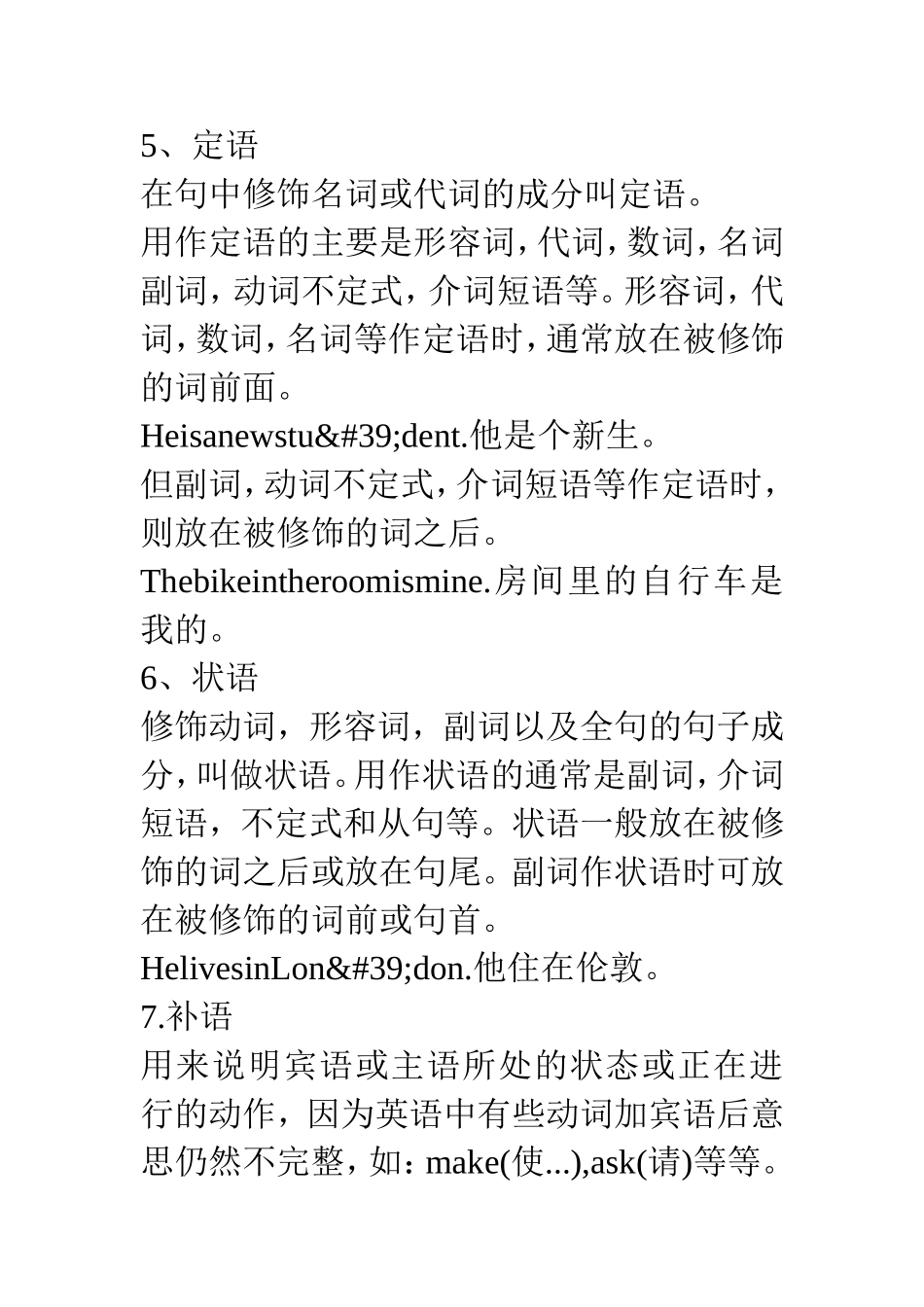 5、定语
在句中修饰名词或代词的成分叫定语。
用作定语的主要是形容词，代词，数词，名词副词，动词不定式，介词短语等。形容词，代词，数词，名词等作定语时，通常放在被修饰的词前面。
Heisanewstu&#39;dent.他是个新生。
但副词，动词不定式，介词短语等作定语时，则放在被修饰的词之后。
Thebikeintheroomismine.房间里的自行车是我的。
6、状语
修饰动词，形容词，副词以及全句的句子成分，叫做状语。用作状语的通常是副词，介词短语，不定式和从句等。状语一般放在被修饰的词之后或放在句尾。副词作状语时可放在被修饰的词前或句首。
HelivesinLon&#39;don.他住在伦敦。
7.补语
用来说明宾语或主语所处的状态或正在进行的动作，因为英语中有些动词加宾语后意思仍然不完整，如：make(使...),ask(请)等等。